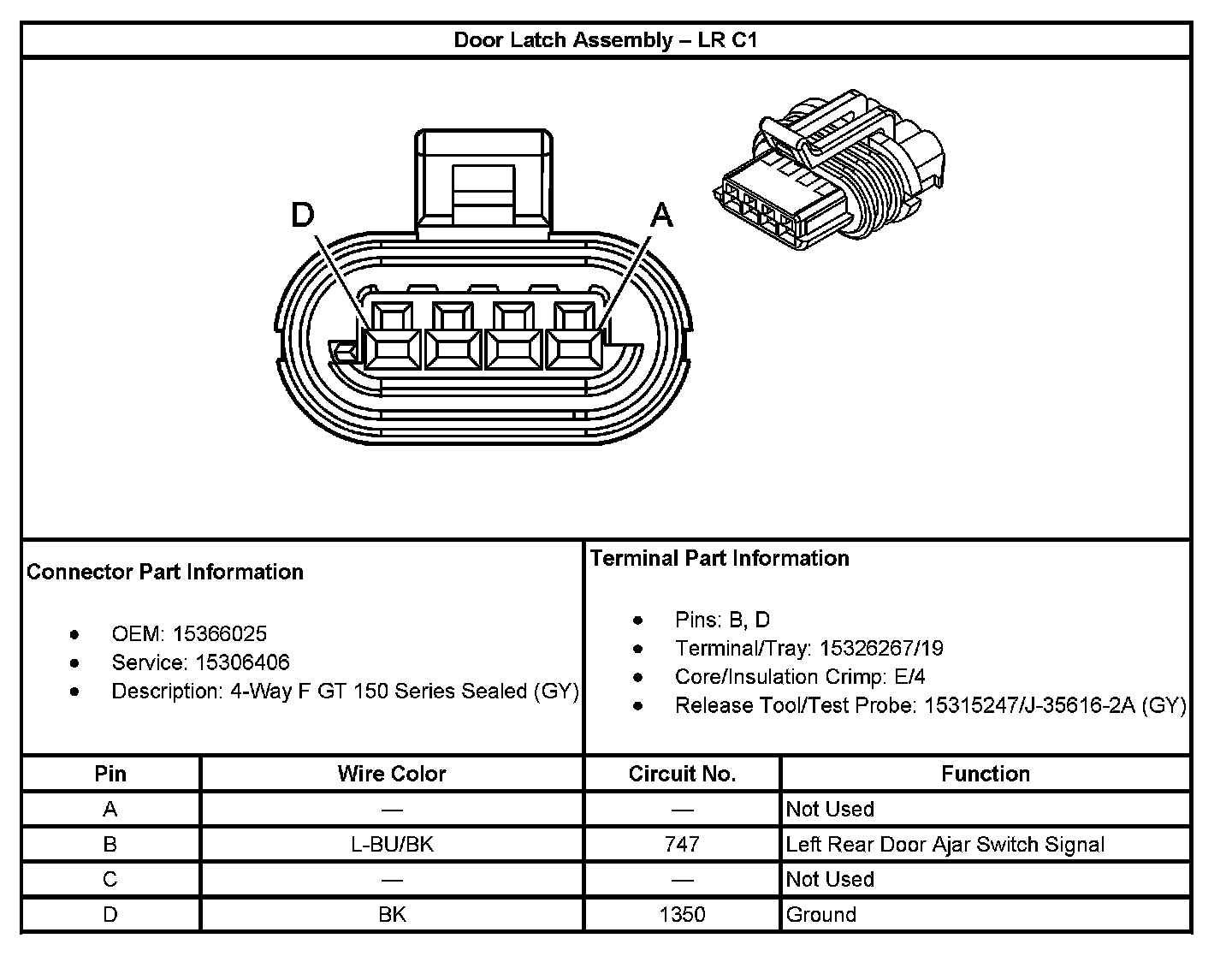 Door Latch Assembly – LR C1

D

A

Connector Part Information

- OEM: 15366025
- Service: 15306406
- Description: 4-Way F GT 150 Series Sealed (GY)

Terminal Part Information

- Pins: B, D
- Terminal/Tray: 15326267/19
- Core/Insulation Crimp: E/4
- Release Tool/Test Probe: 15315247/J-35616-2A (GY)

| Pin | Wire Color | Circuit No. | Function |
|---|---|---|---|
| A | — | — | Not Used |
| B | L-BU/BK | 747 | Left Rear Door Ajar Switch Signal |
| C | — | — | Not Used |
| D | BK | 1350 | Ground |